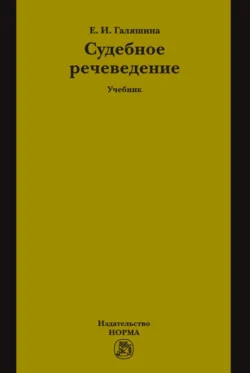 Е. И. Галяшина

Судебное речеведение

Учебник

Издательство
НОРМА